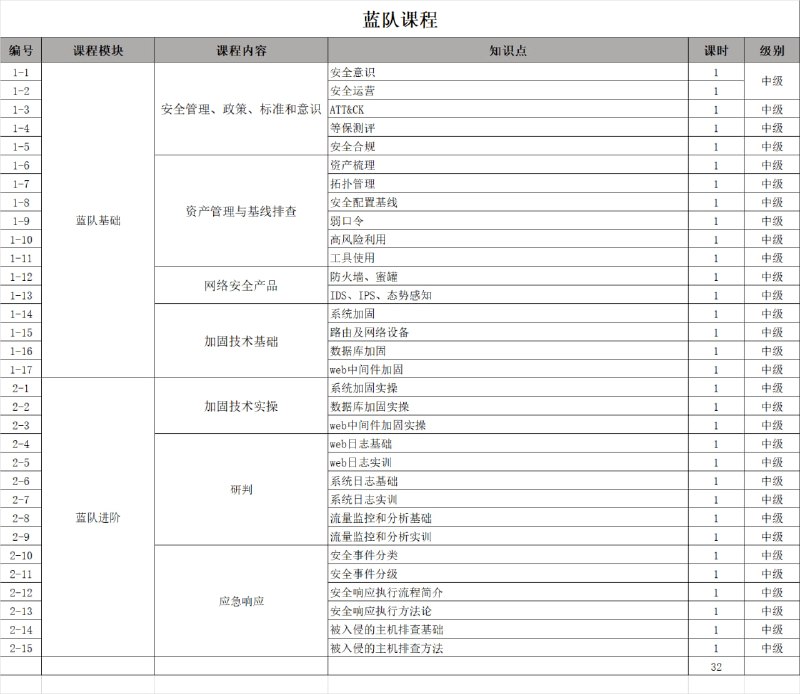 蓝队课程

| 编号 | 课程模块 | 课程内容 | 知识点 | 课时 | 级别 |
|---|---|---|---|---|---|
| 1-1 | 蓝队基础 | 安全管理、政策、标准和意识 | 安全意识 | 1 | 中级 |
| 1-2 | | | 安全运营 | 1 | |
| 1-3 | | | ATT&CK | 1 | 中级 |
| 1-4 | | | 等保测评 | 1 | 中级 |
| 1-5 | | | 安全合规 | 1 | 中级 |
| 1-6 | | 资产管理与基线排查 | 资产梳理 | 1 | 中级 |
| 1-7 | | | 拓扑管理 | 1 | 中级 |
| 1-8 | | | 安全配置基线 | 1 | 中级 |
| 1-9 | | | 弱口令 | 1 | 中级 |
| 1-10 | | | 高风险利用 | 1 | 中级 |
| 1-11 | | | 工具使用 | 1 | 中级 |
| 1-12 | | 网络安全产品 | 防火墙、蜜罐 | 1 | 中级 |
| 1-13 | | | IDS、IPS、态势感知 | 1 | 中级 |
| 1-14 | | 加固技术基础 | 系统加固 | 1 | 中级 |
| 1-15 | | | 路由及网络设备 | 1 | 中级 |
| 1-16 | | | 数据库加固 | 1 | 中级 |
| 1-17 | | | web中间件加固 | 1 | 中级 |
| 2-1 | 蓝队进阶 | 加固技术实操 | 系统加固实操 | 1 | 中级 |
| 2-2 | | | 数据库加固实操 | 1 | 中级 |
| 2-3 | | | web中间件加固实操 | 1 | 中级 |
| 2-4 | | 研判 | web日志基础 | 1 | 中级 |
| 2-5 | | | web日志实训 | 1 | 中级 |
| 2-6 | | | 系统日志基础 | 1 | 中级 |
| 2-7 | | | 系统日志实训 | 1 | 中级 |
| 2-8 | | | 流量监控和分析基础 | 1 | 中级 |
| 2-9 | | | 流量监控和分析实训 | 1 | 中级 |
| 2-10 | | 应急响应 | 安全事件分类 | 1 | 中级 |
| 2-11 | | | 安全事件分级 | 1 | 中级 |
| 2-12 | | | 安全响应执行流程简介 | 1 | 中级 |
| 2-13 | | | 安全响应执行方法论 | 1 | 中级 |
| 2-14 | | | 被入侵的主机排查基础 | 1 | 中级 |
| 2-15 | | | 被入侵的主机排查方法 | 1 | 中级 |
| | | | | 32 | |